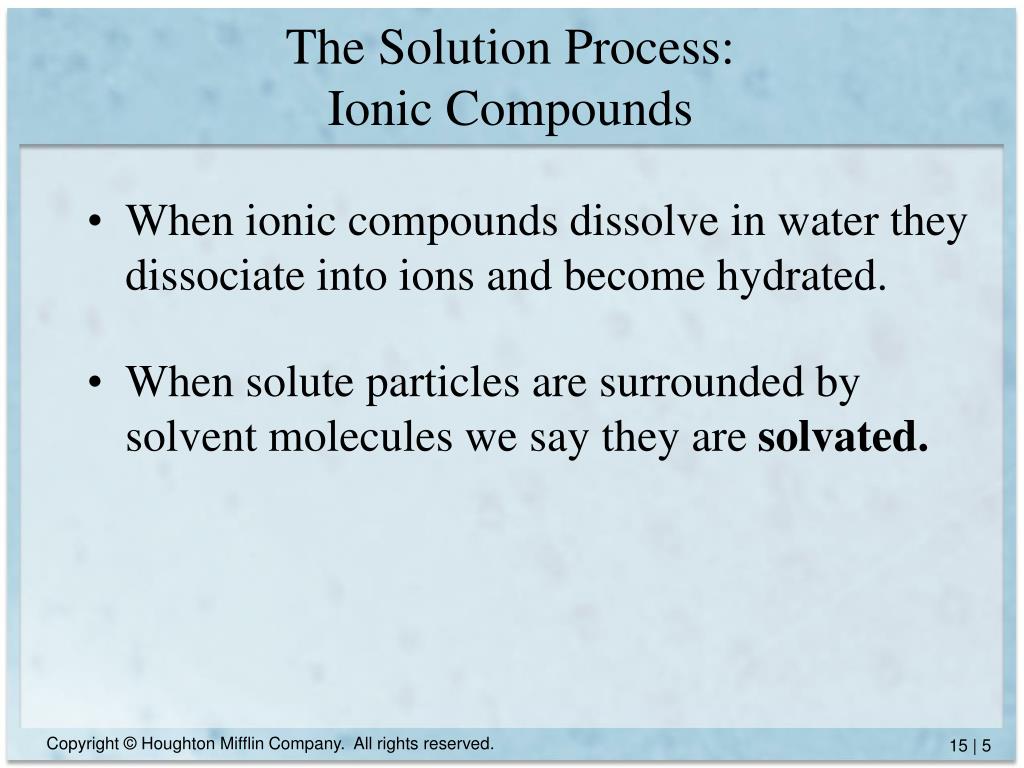 The Solution Process:
Ionic Compounds

• When ionic compounds dissolve in water they dissociate into ions and become hydrated.

• When solute particles are surrounded by solvent molecules we say they are **solvated.**

Copyright © Houghton Mifflin Company. All rights reserved.

15 | 5